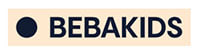 BEBAKIDS